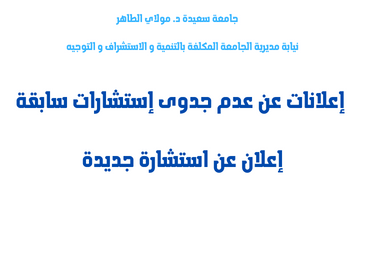 جامعة سعيدة د. مولاي الطاهر

نيابة مديرية الجامعة المكلفة بالتنمية و الاستشراف و التوجيه

إعلانات عن عدم جدوى إستشارات سابقة

إعلان عن استشارة جديدة